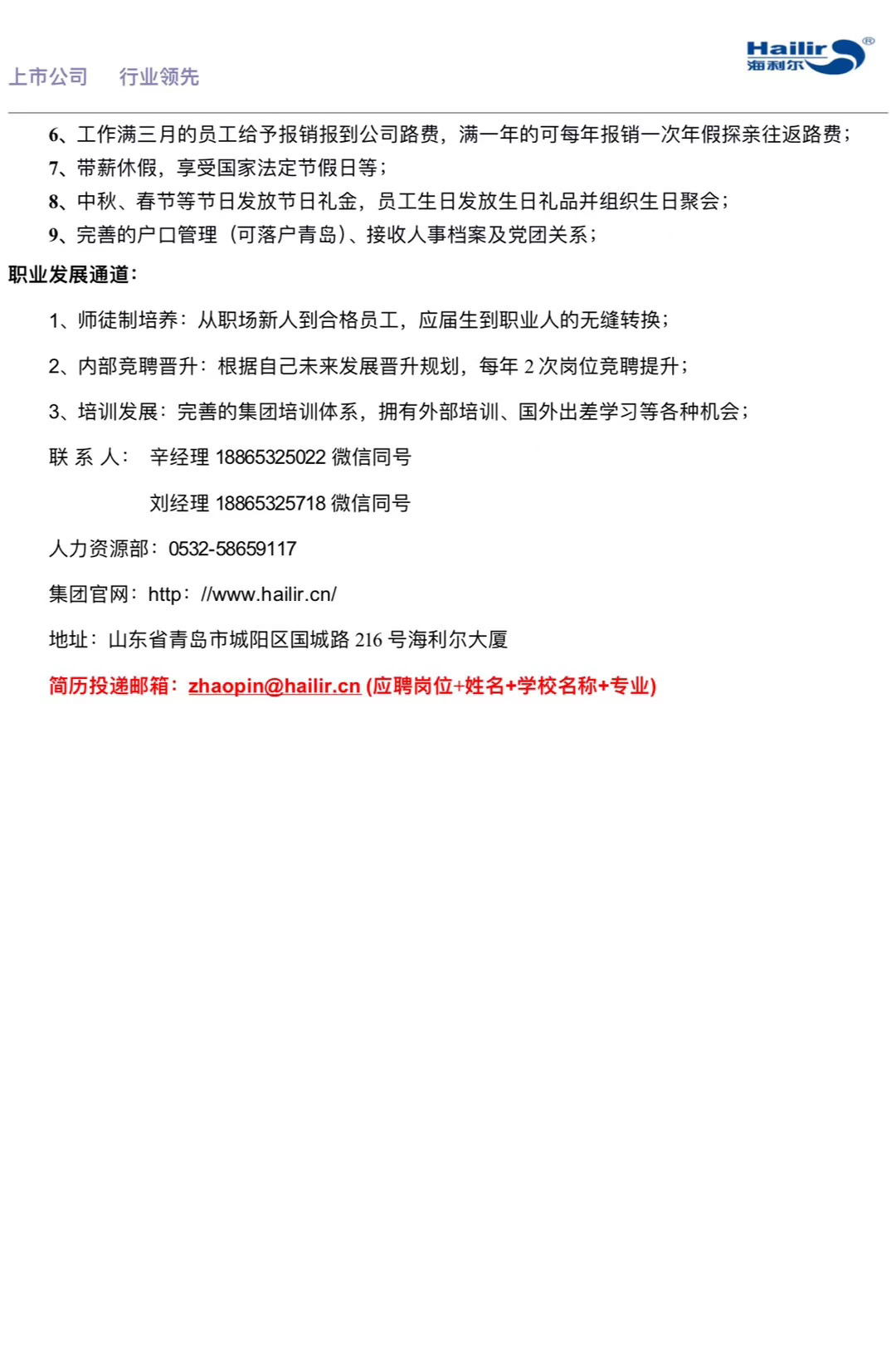 上市公司　行业领先

Hailir®
海利尔

6、工作满三月的员工给予报销报到公司路费，满一年的可每年报销一次年假探亲往返路费；
7、带薪休假，享受国家法定节假日等；
8、中秋、春节等节日发放节日礼金，员工生日发放生日礼品并组织生日聚会；
9、完善的户口管理（可落户青岛）、接收人事档案及党团关系；

职业发展通道：

1、师徒制培养：从职场新人到合格员工，应届生到职业人的无缝转换；

2、内部竞聘晋升：根据自己未来发展晋升规划，每年 2 次岗位竞聘提升；

3、培训发展：完善的集团培训体系，拥有外部培训、国外出差学习等各种机会；

联 系 人： 辛经理 18865325022 微信同号

刘经理 18865325718 微信同号

人力资源部：0532-58659117

集团官网：http：//www.hailir.cn/

地址：山东省青岛市城阳区国城路 216 号海利尔大厦

简历投递邮箱：zhaopin@hailir.cn (应聘岗位+姓名+学校名称+专业)